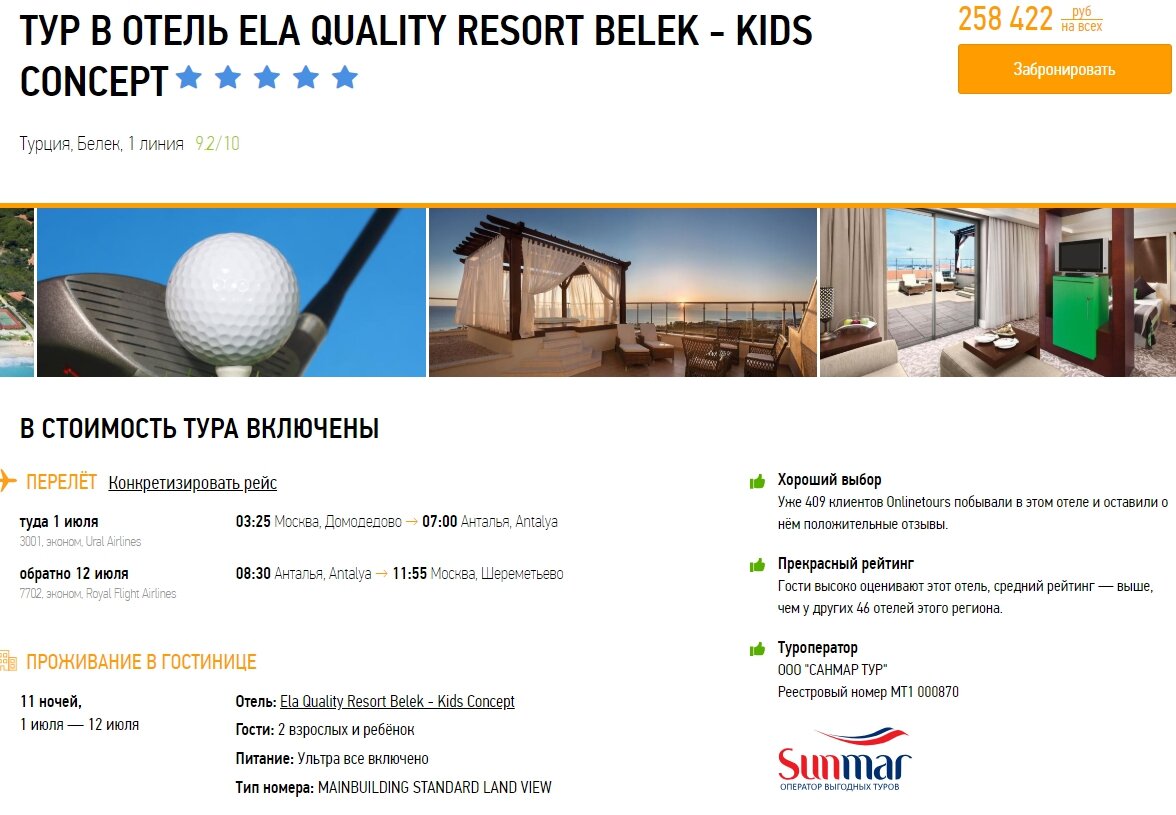 ТУР В ОТЕЛЬ ELA QUALITY RESORT BELEK - KIDS CONCEPT

258 422 руб на всех

Забронировать

Турция, Белек, 1 линия 9.2/10

В СТОИМОСТЬ ТУРА ВКЛЮЧЕНЫ

ПЕРЕЛЁТ Конкретизировать рейс

туда 1 июля
3001, эконом, Ural Airlines

03:25 Москва, Домодедово → 07:00 Анталья, Antalya

обратно 12 июля
7702, эконом, Royal Flight Airlines

08:30 Анталья, Antalya → 11:55 Москва, Шереметьево

ПРОЖИВАНИЕ В ГОСТИНИЦЕ

11 ночей,
1 июля — 12 июля

Отель: Ela Quality Resort Belek - Kids Concept
Гости: 2 взрослых и ребёнок
Питание: Ультра все включено
Тип номера: MAINBUILDING STANDARD LAND VIEW

Хороший выбор
Уже 409 клиентов Onlinetours побывали в этом отеле и оставили о нём положительные отзывы.

Прекрасный рейтинг
Гости высоко оценивают этот отель, средний рейтинг — выше, чем у других 46 отелей этого региона.

Туроператор
ООО "САНМАР ТУР"
Реестровый номер МТ1 000870

Sunmar
ОПЕРАТОР ВЫГОДНЫХ ТУРОВ